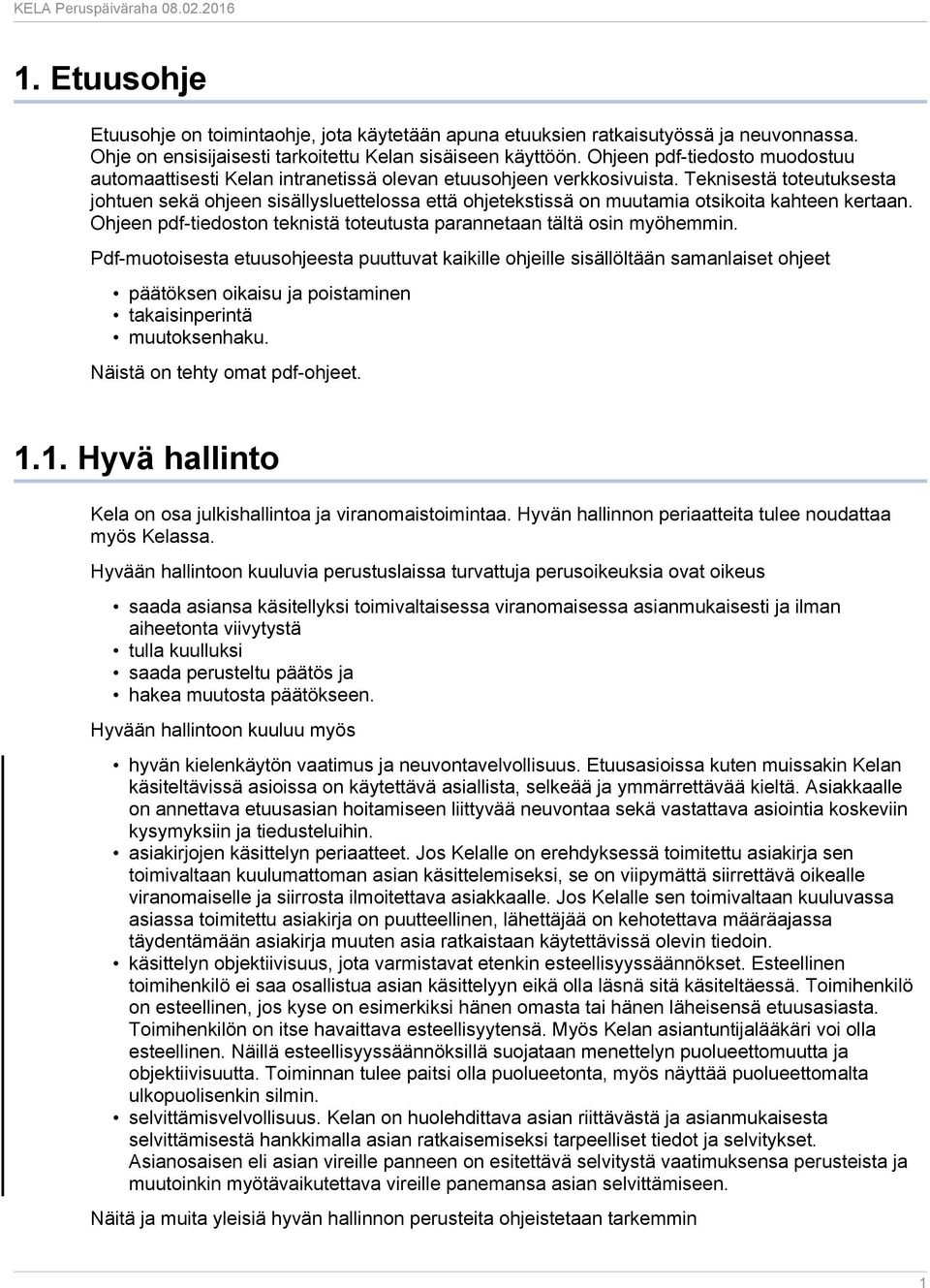 KELA Peruspäiväraha 08.02.2016

1. Etuusohje

Etuusohje on toimintaohje, jota käytetään apuna etuuksien ratkaisutyössä ja neuvonnassa. Ohje on ensisijaisesti tarkoitettu Kelan sisäiseen käyttöön. Ohjeen pdf-tiedosto muodostuu automaattisesti Kelan intranetissä olevan etuusohjeen verkkosivuista. Teknisestä toteutuksesta johtuen sekä ohjeen sisällysluettelossa että ohjetekstissä on muutamia otsikoita kahteen kertaan. Ohjeen pdf-tiedoston teknistä toteutusta parannetaan tältä osin myöhemmin.

Pdf-muotoisesta etuusohjeesta puuttuvat kaikille ohjeille sisällöltään samanlaiset ohjeet

• päätöksen oikaisu ja poistaminen
• takaisinperintä
• muutoksenhaku.

Näistä on tehty omat pdf-ohjeet.

1.1. Hyvä hallinto

Kela on osa julkishallintoa ja viranomaistoimintaa. Hyvän hallinnon periaatteita tulee noudattaa myös Kelassa.

Hyvään hallintoon kuuluvia perustuslaissa turvattuja perusoikeuksia ovat oikeus

• saada asiansa käsitellyksi toimivaltaisessa viranomaisessa asianmukaisesti ja ilman aiheetonta viivytystä
• tulla kuulluksi
• saada perusteltu päätös ja
• hakea muutosta päätökseen.

Hyvään hallintoon kuuluu myös

• hyvän kielenkäytön vaatimus ja neuvontavelvollisuus. Etuusasioissa kuten muissakin Kelan käsiteltävissä asioissa on käytettävä asiallista, selkeää ja ymmärrettävää kieltä. Asiakkaalle on annettava etuusasian hoitamiseen liittyvää neuvontaa sekä vastattava asiointia koskeviin kysymyksiin ja tiedusteluihin.
• asiakirjojen käsittelyn periaatteet. Jos Kelalle on erehdyksessä toimitettu asiakirja sen toimivaltaan kuulumattoman asian käsittelemiseksi, se on viipymättä siirrettävä oikealle viranomaiselle ja siirrosta ilmoitettava asiakkaalle. Jos Kelalle sen toimivaltaan kuuluvassa asiassa toimitettu asiakirja on puutteellinen, lähettäjää on kehotettava määräajassa täydentämään asiakirja muuten asia ratkaistaan käytettävissä olevin tiedoin.
• käsittelyn objektiivisuus, jota varmistavat etenkin esteellisyyssäännökset. Esteellinen toimihenkilö ei saa osallistua asian käsittelyyn eikä olla läsnä sitä käsiteltäessä. Toimihenkilö on esteellinen, jos kyse on esimerkiksi hänen omasta tai hänen läheisensä etuusasiasta. Toimihenkilön on itse havaittava esteellisyytensä. Myös Kelan asiantuntijalääkäri voi olla esteellinen. Näillä esteellisyyssäännöksillä suojataan menettelyn puolueettomuutta ja objektiivisuutta. Toiminnan tulee paitsi olla puolueetonta, myös näyttää puolueettomalta ulkopuolisenkin silmin.
• selvittämisvelvollisuus. Kelan on huolehdittava asian riittävästä ja asianmukaisesta selvittämisestä hankkimalla asian ratkaisemiseksi tarpeelliset tiedot ja selvitykset. Asianosaisen eli asian vireille panneen on esitettävä selvitystä vaatimuksensa perusteista ja muutoinkin myötävaikutettava vireille panemansa asian selvittämiseen.

Näitä ja muita yleisiä hyvän hallinnon perusteita ohjeistetaan tarkemmin

1